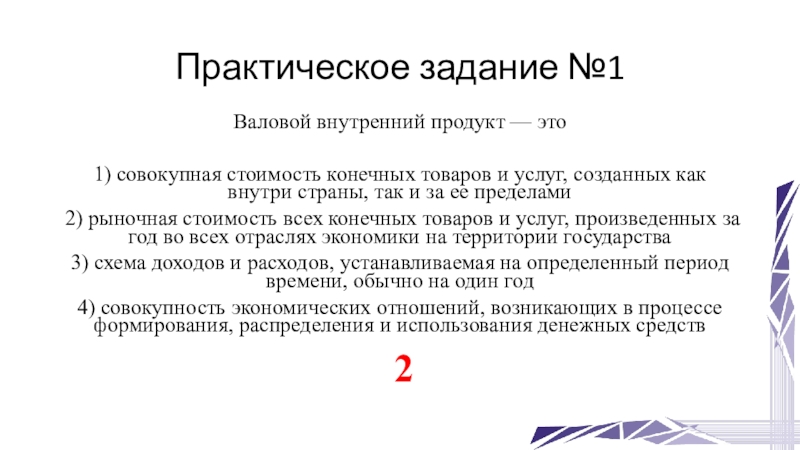 Практическое задание №1

Валовой внутренний продукт — это

1) совокупная стоимость конечных товаров и услуг, созданных как внутри страны, так и за ее пределами

2) рыночная стоимость всех конечных товаров и услуг, произведенных за год во всех отраслях экономики на территории государства

3) схема доходов и расходов, устанавливаемая на определенный период времени, обычно на один год

4) совокупность экономических отношений, возникающих в процессе формирования, распределения и использования денежных средств

2